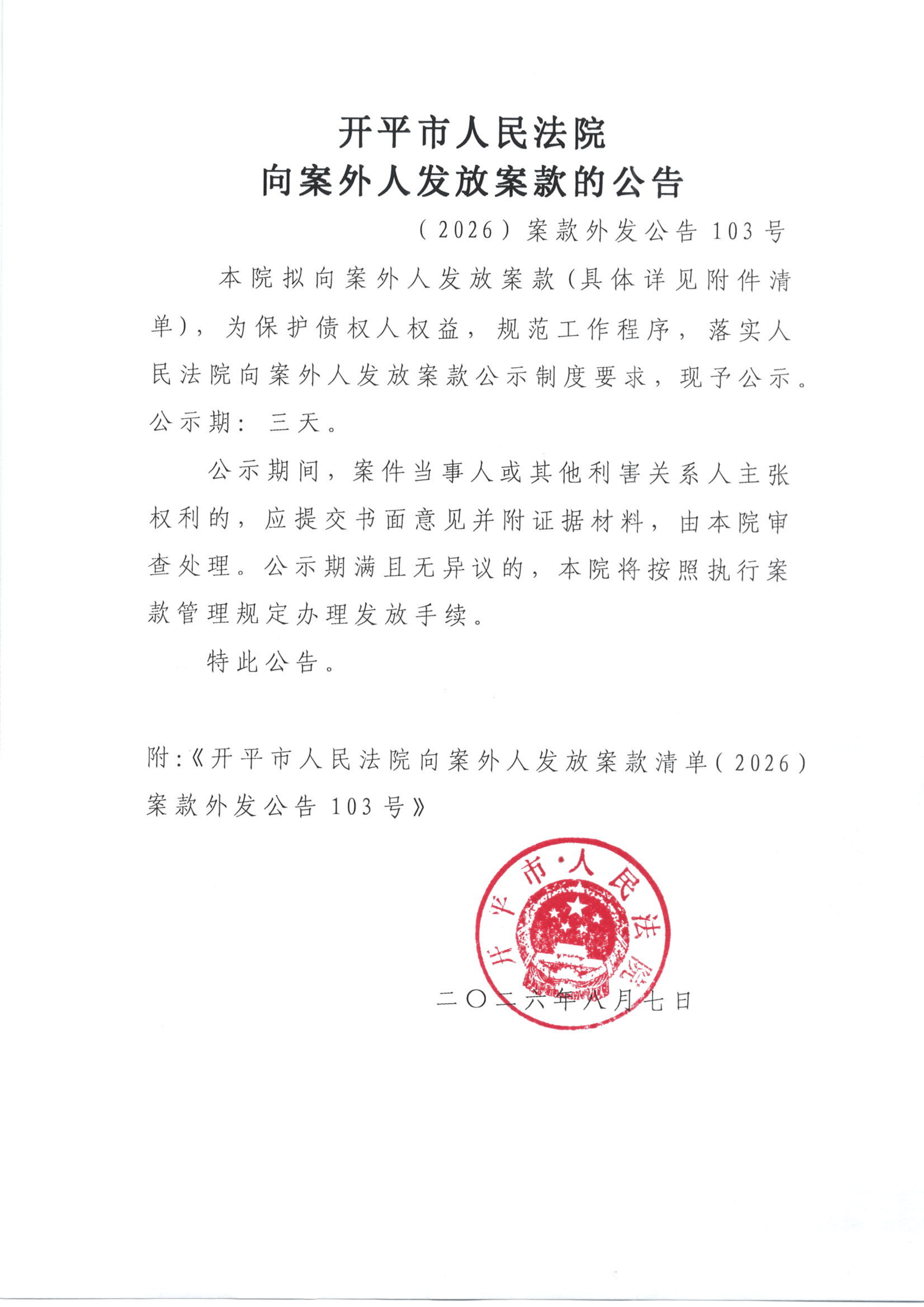 开平市人民法院
向案外人发放案款的公告

（2026）案款外发公告 103 号

本院拟向案外人发放案款（具体详见附件清单），为保护债权人权益，规范工作程序，落实人民法院向案外人发放案款公示制度要求，现予公示。公示期：三天。

公示期间，案件当事人或其他利害关系人主张权利的，应提交书面意见并附证据材料，由本院审查处理。公示期满且无异议的，本院将按照执行案款管理规定办理发放手续。

特此公告。

附：《开平市人民法院向案外人发放案款清单（2026）案款外发公告 103 号》

开平市人民法院

二〇二六年八月七日